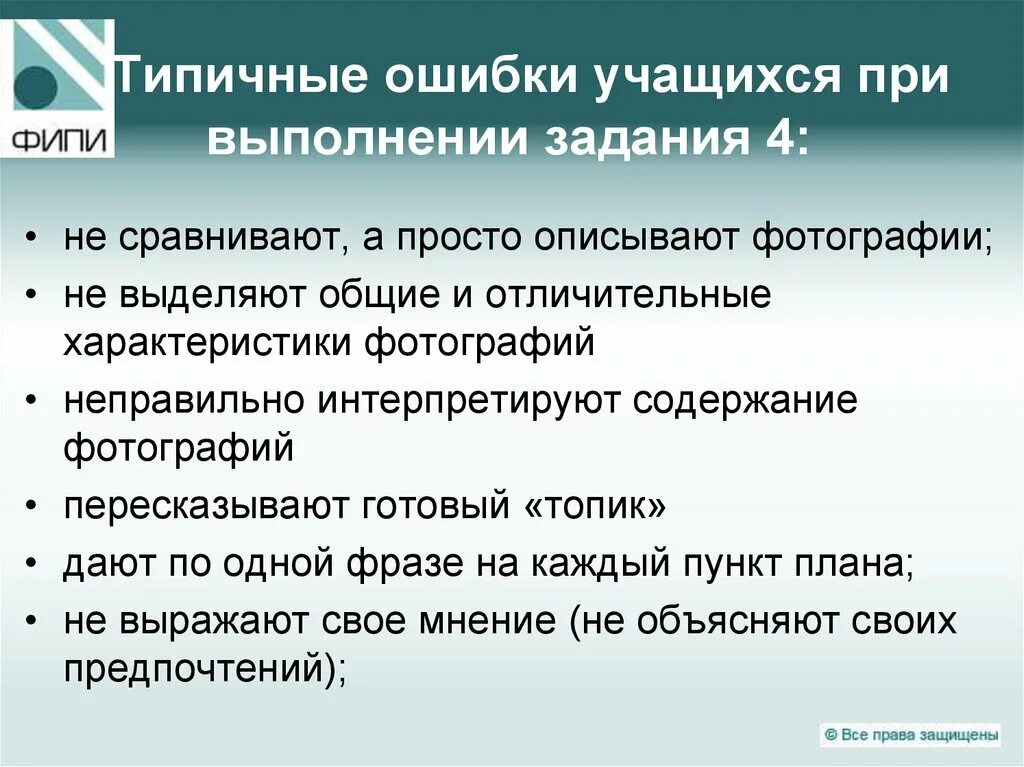 ФИПИ

Типичные ошибки учащихся при выполнении задания 4:

• не сравнивают, а просто описывают фотографии;
• не выделяют общие и отличительные характеристики фотографий
• неправильно интерпретируют содержание фотографий
• пересказывают готовый «топик»
• дают по одной фразе на каждый пункт плана;
• не выражают свое мнение (не объясняют своих предпочтений);

© Все права защищены